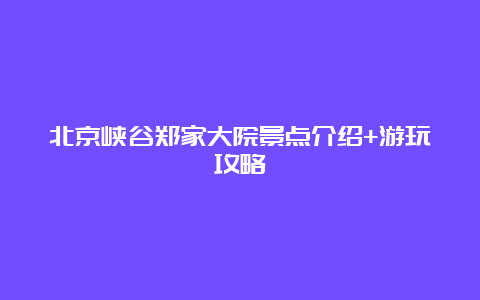 北京峡谷郑家大院景点介绍+游玩攻略